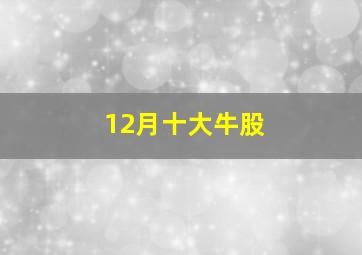 12月十大牛股